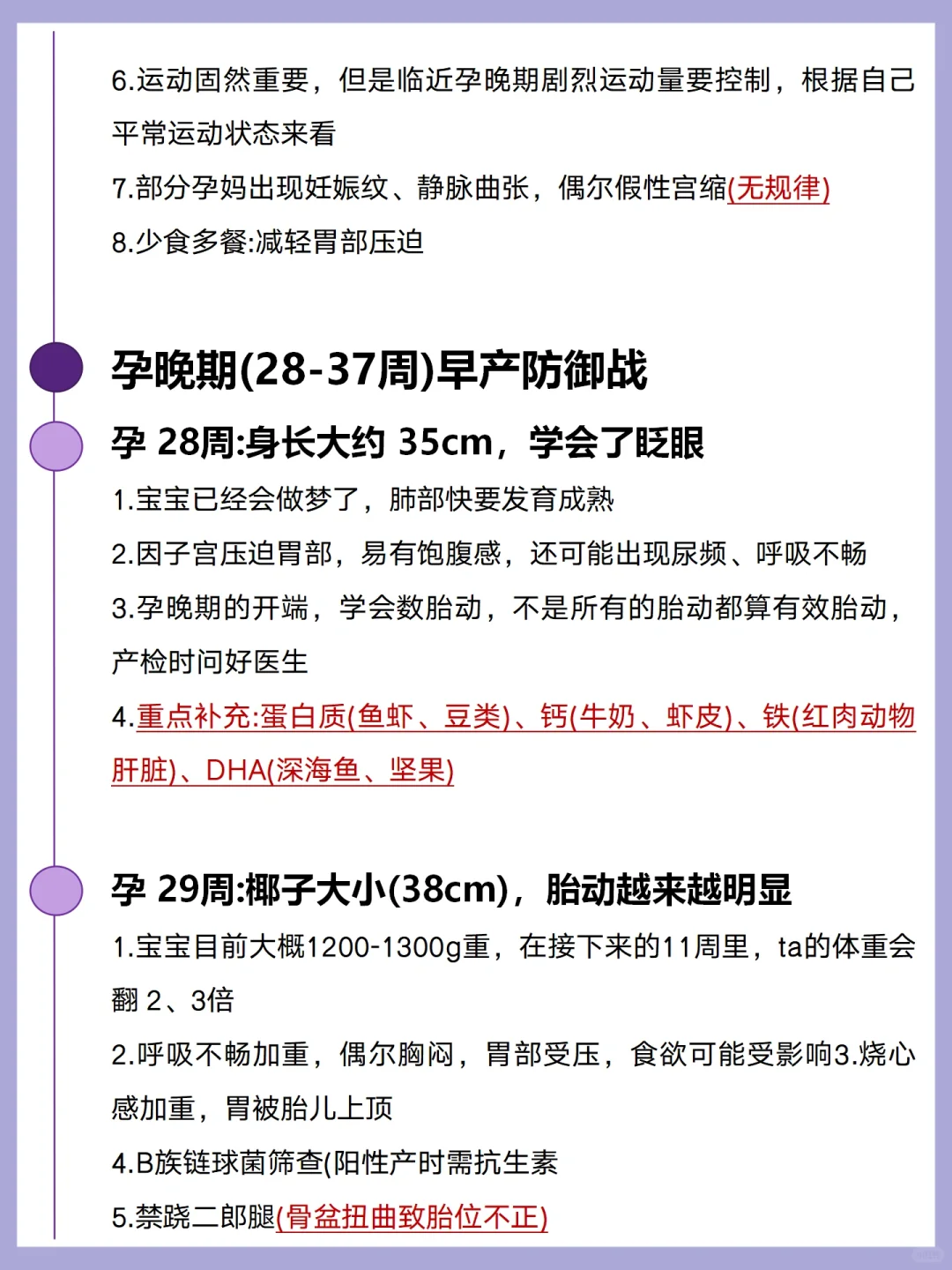 6.运动固然重要，但是临近孕晚期剧烈运动量要控制，根据自己平常运动状态来看

7.部分孕妈出现妊娠纹、静脉曲张，偶尔假性宫缩(无规律)

8.少食多餐:减轻胃部压迫

孕晚期(28-37周)早产防御战

孕28周:身长大约35cm，学会了眨眼

1.宝宝已经会做梦了，肺部快要发育成熟

2.因子宫压迫胃部，易有饱腹感，还可能出现尿频、呼吸不畅

3.孕晚期的开端，学会数胎动，不是所有的胎动都算有效胎动，产检时问好医生

4.重点补充:蛋白质(鱼虾、豆类)、钙(牛奶、虾皮)、铁(红肉动物肝脏)、DHA(深海鱼、坚果)

孕29周:椰子大小(38cm)，胎动越来越明显

1.宝宝目前大概1200-1300g重，在接下来的11周里，ta的体重会翻2、3倍

2.呼吸不畅加重，偶尔胸闷，胃部受压，食欲可能受影响3.烧心感加重，胃被胎儿上顶

4.B族链球菌筛查(阳性产时需抗生素

5.禁跷二郎腿(骨盆扭曲致胎位不正)